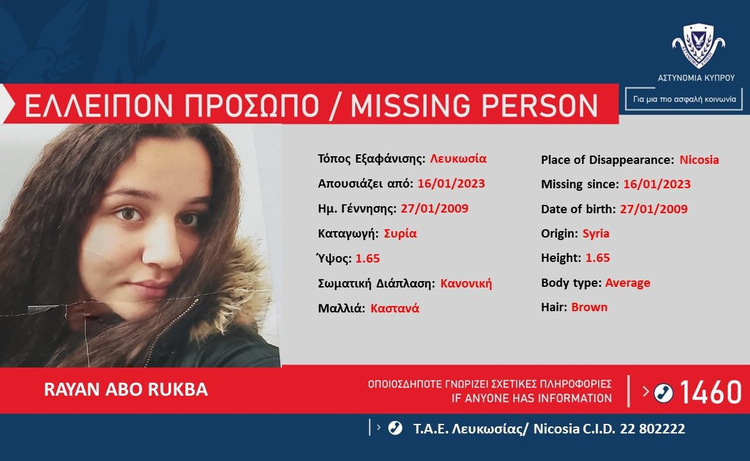 ΑΣΤΥΝΟΜΙΑ ΚΥΠΡΟΥ

Για μια πιο ασφαλή κοινωνία

ΕΛΛΕΙΠΟΝ ΠΡΟΣΩΠΟ / MISSING PERSON

Τόπος Εξαφάνισης: Λευκωσία
Απουσιάζει από: 16/01/2023
Ημ. Γέννησης: 27/01/2009
Καταγωγή: Συρία
Ύψος: 1.65
Σωματική Διάπλαση: Κανονική
Μαλλιά: Καστανά

Place of Disappearance: Nicosia
Missing since: 16/01/2023
Date of birth: 27/01/2009
Origin: Syria
Height: 1.65
Body type: Average
Hair: Brown

RAYAN ABO RUKBA

ΟΠΟΙΟΣΔΗΠΟΤΕ ΓΝΩΡΙΖΕΙ ΣΧΕΤΙΚΕΣ ΠΛΗΡΟΦΟΡΙΕΣ
IF ANYONE HAS INFORMATION

1460

Τ.Α.Ε. Λευκωσίας/ Nicosia C.I.D. 22 802222